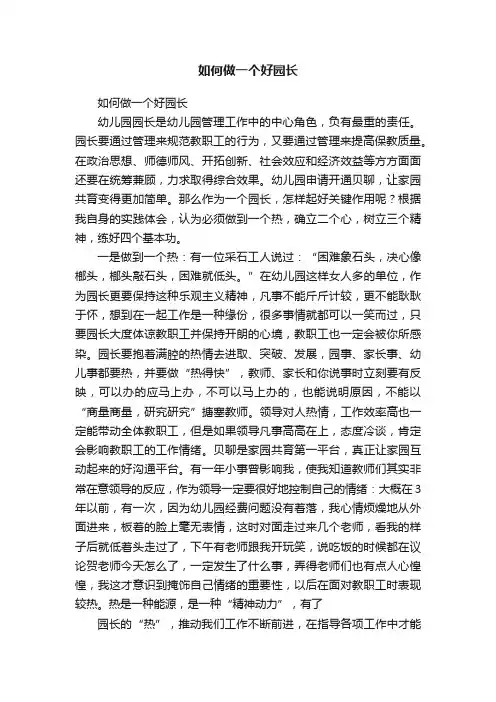 如何做一个好园长

如何做一个好园长

幼儿园园长是幼儿园管理工作中的中心角色，负有最重的责任。园长要通过管理来规范教职工的行为，又要通过管理来提高保教质量。在政治思想、师德师风、开拓创新、社会效应和经济效益等方方面面还要在统筹兼顾，力求取得综合效果。幼儿园申请开通贝聊，让家园共育变得更加简单。那么作为一个园长，怎样起好关键作用呢？根据我自身的实践体会，认为必须做到一个热，确立二个心，树立三个精神，练好四个基本功。

一是做到一个热：有一位采石工人说过：“困难象石头，决心像榔头，榔头敲石头，困难就低头。”在幼儿园这样女人多的单位，作为园长更要保持这种乐观主义精神，凡事不能斤斤计较，更不能耿耿于怀，想到在一起工作是一种缘份，很多事情就都可以一笑而过，只要园长大度体谅教职工并保持开朗的心境，教职工也一定会被你所感染。园长要抱着满腔的热情去进取、突破、发展，园事、家长事、幼儿事都要热，并要做“热得快”，教师、家长和你说事时立刻要有反映，可以办的应马上办，不可以马上办的，也能说明原因，不能以“商量商量，研究研究”搪塞教师。领导对人热情，工作效率高也一定能带动全体教职工，但是如果领导凡事高高在上，态度冷谈，肯定会影响教职工的工作情绪。贝聊是家园共育第一平台，真正让家园互动起来的好沟通平台。有一年小事曾影响我，使我知道教师们其实非常在意领导的反应，作为领导一定要很好地控制自己的情绪：大概在3年以前，有一次，因为幼儿园经费问题没有着落，我心情烦燥地从外面进来，板着的脸上毫无表情，这时对面走过来几个老师，看我的样子后就低着头走过了，下午有老师跟我开玩笑，说吃饭的时候都在议论贺老师今天怎么了，一定发生了什么事，弄得老师们也有点人心惶惶，我这才意识到掩饰自己情绪的重要性，以后在面对教职工时表现较热。热是一种能源，是一种“精神动力”，有了

园长的“热”，推动我们工作不断前进，在指导各项工作中才能